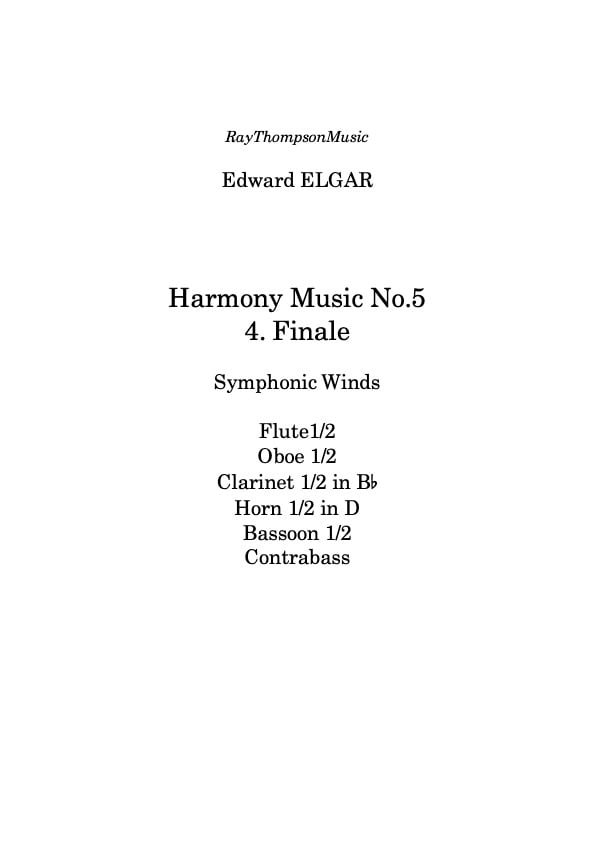 RayThompsonMusic

Edward ELGAR

Harmony Music No.5
4. Finale

Symphonic Winds

Flute1/2
Oboe 1/2
Clarinet 1/2 in B♭
Horn 1/2 in D
Bassoon 1/2
Contrabass